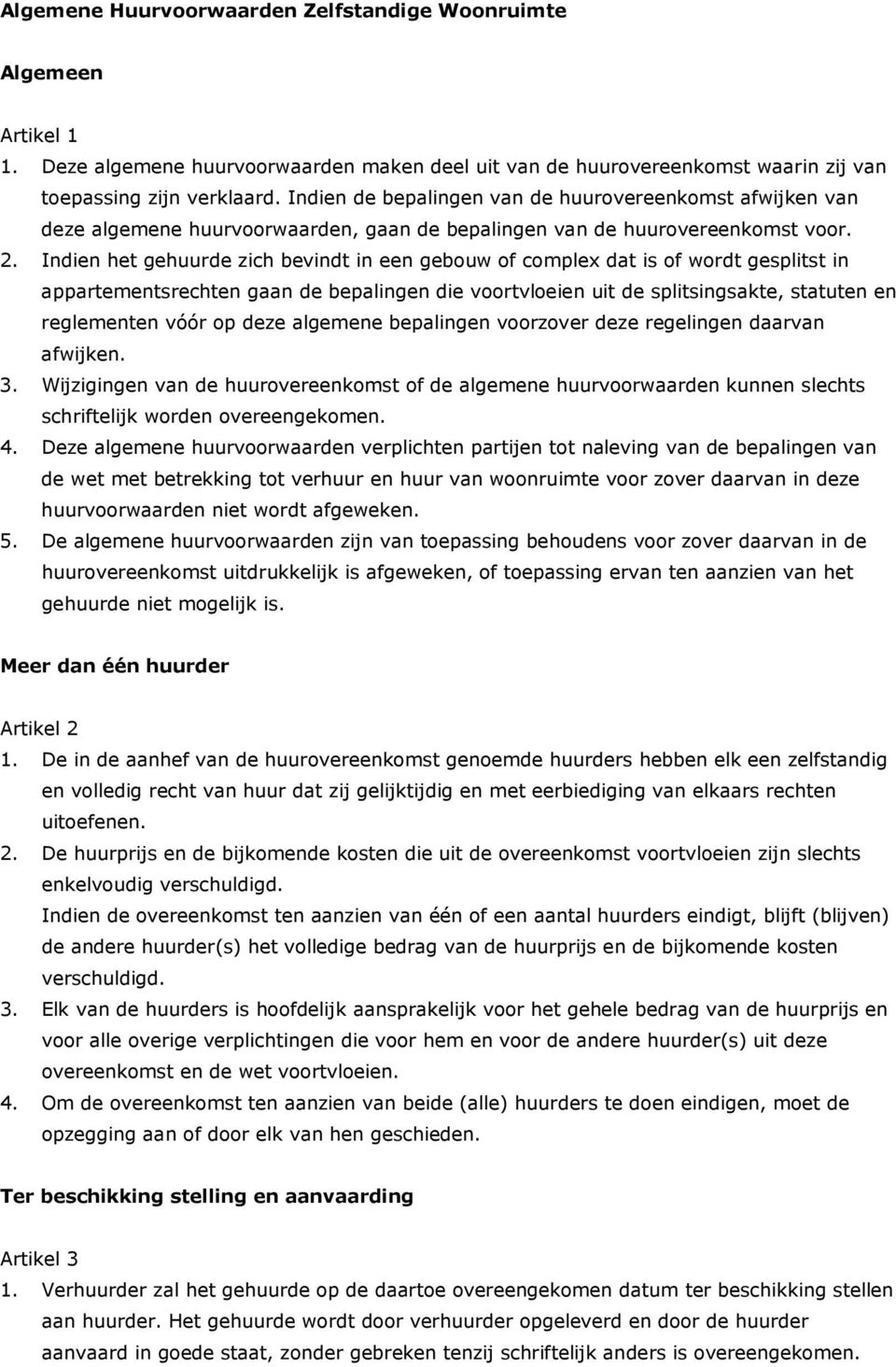 Algemene Huurvoorwaarden Zelfstandige Woonruimte

Algemeen

Artikel 1
1. Deze algemene huurvoorwaarden maken deel uit van de huurovereenkomst waarin zij van toepassing zijn verklaard. Indien de bepalingen van de huurovereenkomst afwijken van deze algemene huurvoorwaarden, gaan de bepalingen van de huurovereenkomst voor.
2. Indien het gehuurde zich bevindt in een gebouw of complex dat is of wordt gesplitst in appartementsrechten gaan de bepalingen die voortvloeien uit de splitsingsakte, statuten en reglementen vóór op deze algemene bepalingen voorzover deze regelingen daarvan afwijken.
3. Wijzigingen van de huurovereenkomst of de algemene huurvoorwaarden kunnen slechts schriftelijk worden overeengekomen.
4. Deze algemene huurvoorwaarden verplichten partijen tot naleving van de bepalingen van de wet met betrekking tot verhuur en huur van woonruimte voor zover daarvan in deze huurvoorwaarden niet wordt afgeweken.
5. De algemene huurvoorwaarden zijn van toepassing behoudens voor zover daarvan in de huurovereenkomst uitdrukkelijk is afgeweken, of toepassing ervan ten aanzien van het gehuurde niet mogelijk is.

Meer dan één huurder

Artikel 2
1. De in de aanhef van de huurovereenkomst genoemde huurders hebben elk een zelfstandig en volledig recht van huur dat zij gelijktijdig en met eerbiediging van elkaars rechten uitoefenen.
2. De huurprijs en de bijkomende kosten die uit de overeenkomst voortvloeien zijn slechts enkelvoudig verschuldigd.
Indien de overeenkomst ten aanzien van één of een aantal huurders eindigt, blijft (blijven) de andere huurder(s) het volledige bedrag van de huurprijs en de bijkomende kosten verschuldigd.
3. Elk van de huurders is hoofdelijk aansprakelijk voor het gehele bedrag van de huurprijs en voor alle overige verplichtingen die voor hem en voor de andere huurder(s) uit deze overeenkomst en de wet voortvloeien.
4. Om de overeenkomst ten aanzien van beide (alle) huurders te doen eindigen, moet de opzegging aan of door elk van hen geschieden.

Ter beschikking stelling en aanvaarding

Artikel 3
1. Verhuurder zal het gehuurde op de daartoe overeengekomen datum ter beschikking stellen aan huurder. Het gehuurde wordt door verhuurder opgeleverd en door de huurder aanvaard in goede staat, zonder gebreken tenzij schriftelijk anders is overeengekomen.